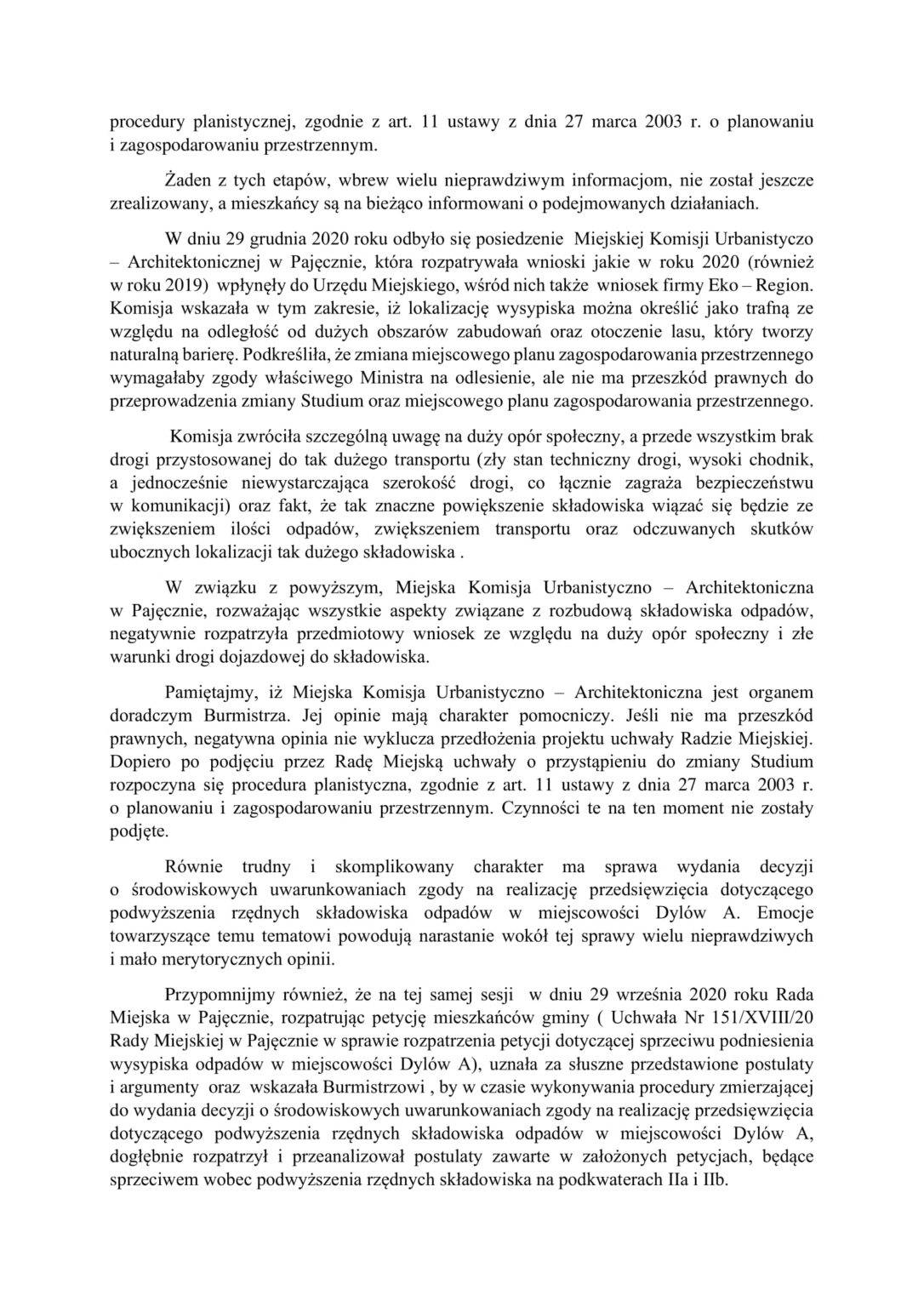 procedury planistycznej, zgodnie z art. 11 ustawy z dnia 27 marca 2003 r. o planowaniu i zagospodarowaniu przestrzennym.

Żaden z tych etapów, wbrew wielu nieprawdziwym informacjom, nie został jeszcze zrealizowany, a mieszkańcy są na bieżąco informowani o podejmowanych działaniach.

W dniu 29 grudnia 2020 roku odbyło się posiedzenie Miejskiej Komisji Urbanistyczo – Architektonicznej w Pajęcznie, która rozpatrywała wnioski jakie w roku 2020 (również w roku 2019) wpłynęły do Urzędu Miejskiego, wśród nich także wniosek firmy Eko – Region. Komisja wskazała w tym zakresie, iż lokalizację wysypiska można określić jako trafną ze względu na odległość od dużych obszarów zabudowań oraz otoczenie lasu, który tworzy naturalną barierę. Podkreśliła, że zmiana miejscowego planu zagospodarowania przestrzennego wymagałaby zgody właściwego Ministra na odlesienie, ale nie ma przeszkód prawnych do przeprowadzenia zmiany Studium oraz miejscowego planu zagospodarowania przestrzennego.

Komisja zwróciła szczególną uwagę na duży opór społeczny, a przede wszystkim brak drogi przystosowanej do tak dużego transportu (zły stan techniczny drogi, wysoki chodnik, a jednocześnie niewystarczająca szerokość drogi, co łącznie zagraża bezpieczeństwu w komunikacji) oraz fakt, że tak znaczne powiększenie składowiska wiązać się będzie ze zwiększeniem ilości odpadów, zwiększeniem transportu oraz odczuwanych skutków ubocznych lokalizacji tak dużego składowiska .

W związku z powyższym, Miejska Komisja Urbanistyczno – Architektoniczna w Pajęcznie, rozważając wszystkie aspekty związane z rozbudową składowiska odpadów, negatywnie rozpatrzyła przedmiotowy wniosek ze względu na duży opór społeczny i złe warunki drogi dojazdowej do składowiska.

Pamiętajmy, iż Miejska Komisja Urbanistyczno – Architektoniczna jest organem doradczym Burmistrza. Jej opinie mają charakter pomocniczy. Jeśli nie ma przeszkód prawnych, negatywna opinia nie wyklucza przedłożenia projektu uchwały Radzie Miejskiej. Dopiero po podjęciu przez Radę Miejską uchwały o przystąpieniu do zmiany Studium rozpoczyna się procedura planistyczna, zgodnie z art. 11 ustawy z dnia 27 marca 2003 r. o planowaniu i zagospodarowaniu przestrzennym. Czynności te na ten moment nie zostały podjęte.

Równie trudny i skomplikowany charakter ma sprawa wydania decyzji o środowiskowych uwarunkowaniach zgody na realizację przedsięwzięcia dotyczącego podwyższenia rzędnych składowiska odpadów w miejscowości Dylów A. Emocje towarzyszące temu tematowi powodują narastanie wokół tej sprawy wielu nieprawdziwych i mało merytorycznych opinii.

Przypomnijmy również, że na tej samej sesji w dniu 29 września 2020 roku Rada Miejska w Pajęcznie, rozpatrując petycję mieszkańców gminy ( Uchwała Nr 151/XVIII/20 Rady Miejskiej w Pajęcznie w sprawie rozpatrzenia petycji dotyczącej sprzeciwu podniesienia wysypiska odpadów w miejscowości Dylów A), uznała za słuszne przedstawione postulaty i argumenty oraz wskazała Burmistrzowi , by w czasie wykonywania procedury zmierzającej do wydania decyzji o środowiskowych uwarunkowaniach zgody na realizację przedsięwzięcia dotyczącego podwyższenia rzędnych składowiska odpadów w miejscowości Dylów A, dogłębnie rozpatrzył i przeanalizował postulaty zawarte w założonych petycjach, będące sprzeciwem wobec podwyższenia rzędnych składowiska na podkwaterach IIa i IIb.